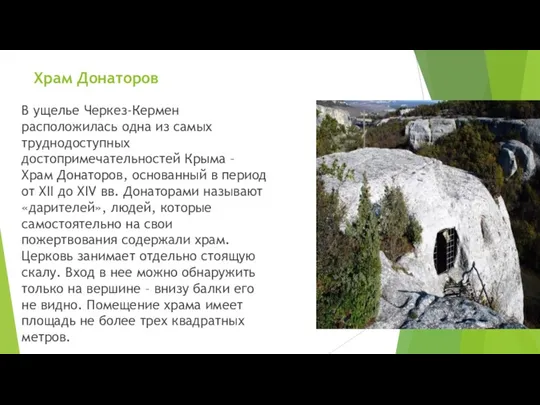 Храм Донаторов

В ущелье Черкез-Кермен расположилась одна из самых труднодоступных достопримечательностей Крыма – Храм Донаторов, основанный в период от XII до XIV вв. Донаторами называют «дарителей», людей, которые самостоятельно на свои пожертвования содержали храм. Церковь занимает отдельно стоящую скалу. Вход в нее можно обнаружить только на вершине – внизу балки его не видно. Помещение храма имеет площадь не более трех квадратных метров.